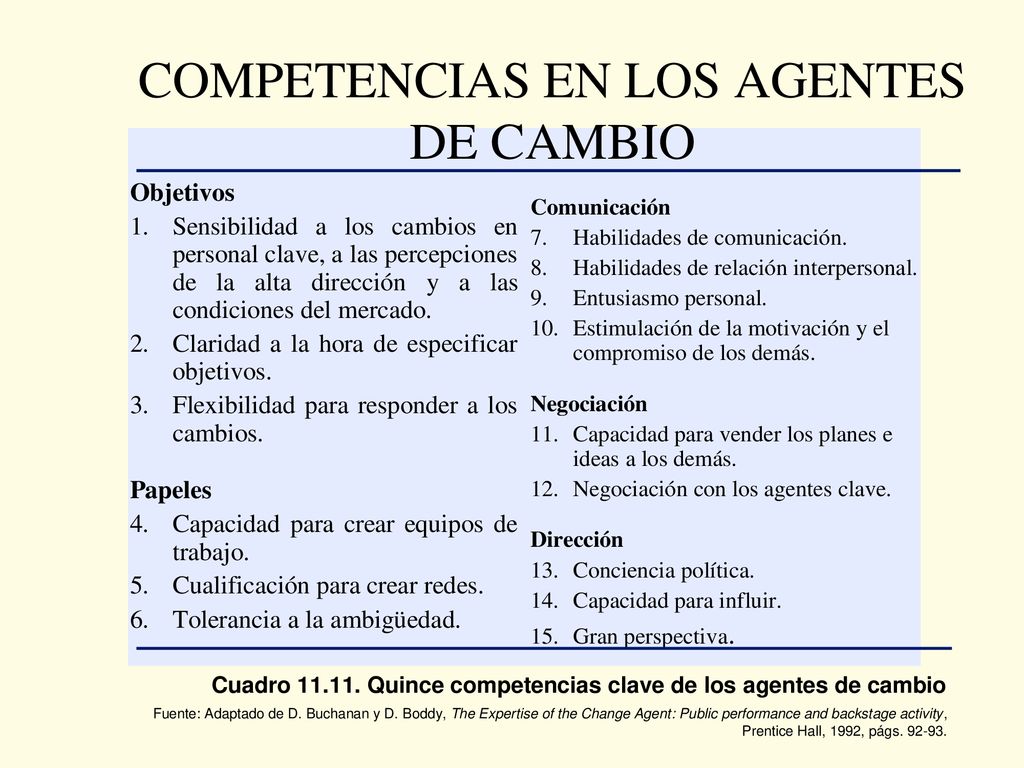 COMPETENCIAS EN LOS AGENTES DE CAMBIO

Objetivos
1. Sensibilidad a los cambios en personal clave, a las percepciones de la alta dirección y a las condiciones del mercado.
2. Claridad a la hora de especificar objetivos.
3. Flexibilidad para responder a los cambios.

Papeles
4. Capacidad para crear equipos de trabajo.
5. Cualificación para crear redes.
6. Tolerancia a la ambigüedad.

Comunicación
7. Habilidades de comunicación.
8. Habilidades de relación interpersonal.
9. Entusiasmo personal.
10. Estimulación de la motivación y el compromiso de los demás.

Negociación
11. Capacidad para vender los planes e ideas a los demás.
12. Negociación con los agentes clave.

Dirección
13. Conciencia política.
14. Capacidad para influir.
15. Gran perspectiva.

Cuadro 11.11. Quince competencias clave de los agentes de cambio

Fuente: Adaptado de D. Buchanan y D. Boddy, The Expertise of the Change Agent: Public performance and backstage activity, Prentice Hall, 1992, págs. 92-93.